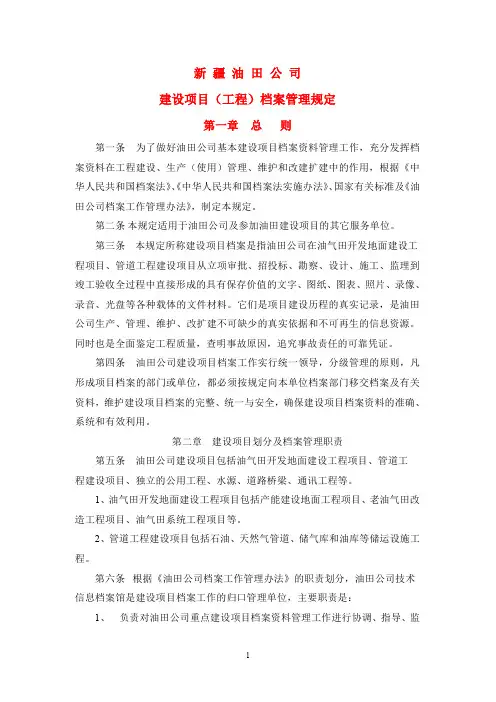 新 疆 油 田 公 司

建设项目（工程）档案管理规定

第一章 总 则

第一条 为了做好油田公司基本建设项目档案资料管理工作，充分发挥档案资料在工程建设、生产（使用）管理、维护和改建扩建中的作用，根据《中华人民共和国档案法》、《中华人民共和国档案法实施办法》、国家有关标准及《油田公司档案工作管理办法》，制定本规定。

第二条 本规定适用于油田公司及参加油田建设项目的其它服务单位。

第三条 本规定所称建设项目档案是指油田公司在油气田开发地面建设工程项目、管道工程建设项目从立项审批、招投标、勘察、设计、施工、监理到竣工验收全过程中直接形成的具有保存价值的文字、图纸、图表、照片、录像、录音、光盘等各种载体的文件材料。它们是项目建设历程的真实记录，是油田公司生产、管理、维护、改扩建不可缺少的真实依据和不可再生的信息资源。同时也是全面鉴定工程质量，查明事故原因，追究事故责任的可靠凭证。

第四条 油田公司建设项目档案工作实行统一领导，分级管理的原则，凡形成项目档案的部门或单位，都必须按规定向本单位档案部门移交档案及有关资料，维护建设项目档案的完整、统一与安全，确保建设项目档案资料的准确、系统和有效利用。

第二章 建设项目划分及档案管理职责

第五条 油田公司建设项目包括油气田开发地面建设工程项目、管道工程建设项目、独立的公用工程、水源、道路桥梁、通讯工程等。

1、油气田开发地面建设工程项目包括产能建设地面工程项目、老油气田改造工程项目、油气田系统工程项目等。

2、管道工程建设项目包括石油、天然气管道、储气库和油库等储运设施工程。

第六条 根据《油田公司档案工作管理办法》的职责划分，油田公司技术信息档案馆是建设项目档案工作的归口管理单位，主要职责是：

1、 负责对油田公司重点建设项目档案资料管理工作进行协调、指导、监

1